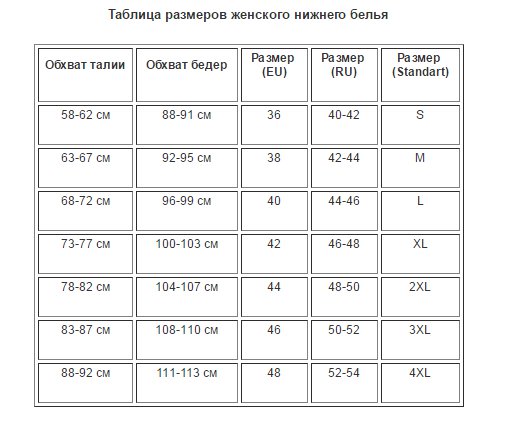 Таблица размеров женского нижнего белья

| Обхват талии | Обхват бедер | Размер (EU) | Размер (RU) | Размер (Standart) |
|---|---|---|---|---|
| 58-62 см | 88-91 см | 36 | 40-42 | S |
| 63-67 см | 92-95 см | 38 | 42-44 | M |
| 68-72 см | 96-99 см | 40 | 44-46 | L |
| 73-77 см | 100-103 см | 42 | 46-48 | XL |
| 78-82 см | 104-107 см | 44 | 48-50 | 2XL |
| 83-87 см | 108-110 см | 46 | 50-52 | 3XL |
| 88-92 см | 111-113 см | 48 | 52-54 | 4XL |